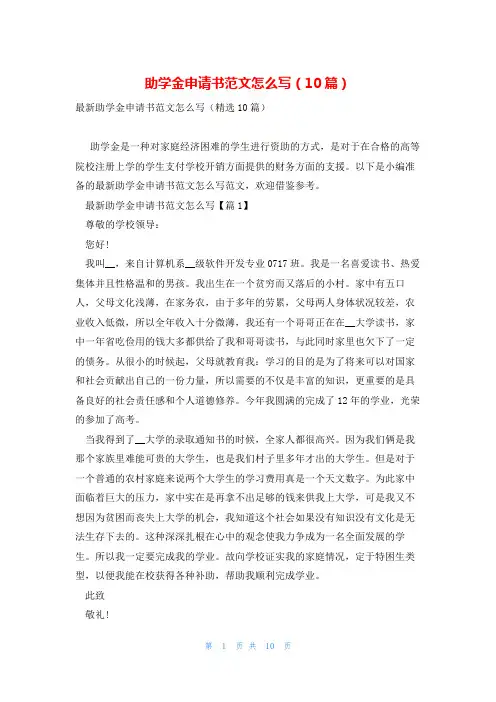 助学金申请书范文怎么写（10篇）

最新助学金申请书范文怎么写（精选10篇）

助学金是一种对家庭经济困难的学生进行资助的方式，是对于在合格的高等院校注册上学的学生支付学校开销方面提供的财务方面的支援。以下是小编准备的最新助学金申请书范文怎么写范文，欢迎借鉴参考。

最新助学金申请书范文怎么写【篇1】

尊敬的学校领导：

您好！

我叫__，来自计算机系__级软件开发专业0717班。我是一名喜爱读书、热爱集体并且性格温和的男孩。我出生在一个贫穷而又落后的小村。家中有五口人，父母文化浅薄，在家务农，由于多年的劳累，父母两人身体状况较差，农业收入低微，所以全年收入十分微薄，我还有一个哥哥正在在__大学读书，家中一年省吃俭用的钱大多都供给了我和哥哥读书，与此同时家里也欠下了一定的债务。从很小的时候起，父母就教育我：学习的目的是为了将来可以对国家和社会贡献出自己的一份力量，所以需要的不仅是丰富的知识，更重要的是具备良好的社会责任感和个人道德修养。今年我圆满的完成了12年的学业，光荣的参加了高考。

当我得到了__大学的录取通知书的时候，全家人都很高兴。因为我们俩是我那个家族里难能可贵的大学生，也是我们村子里多年才出的大学生。但是对于一个普通的农村家庭来说两个大学生的学习费用真是一个天文数字。为此家中面临着巨大的压力，家中实在是再拿不出足够的钱来供我上大学，可是我又不想因为贫困而丧失上大学的机会，我知道这个社会如果没有知识没有文化是无法生存下去的。这种深深扎根在心中的观念使我力争成为一名全面发展的学生。所以我一定要完成我的学业。故向学校证实我的家庭情况，定于特困生类型，以便我能在校获得各种补助，帮助我顺利完成学业。

此致

敬礼！

第 1 页 共 10 页